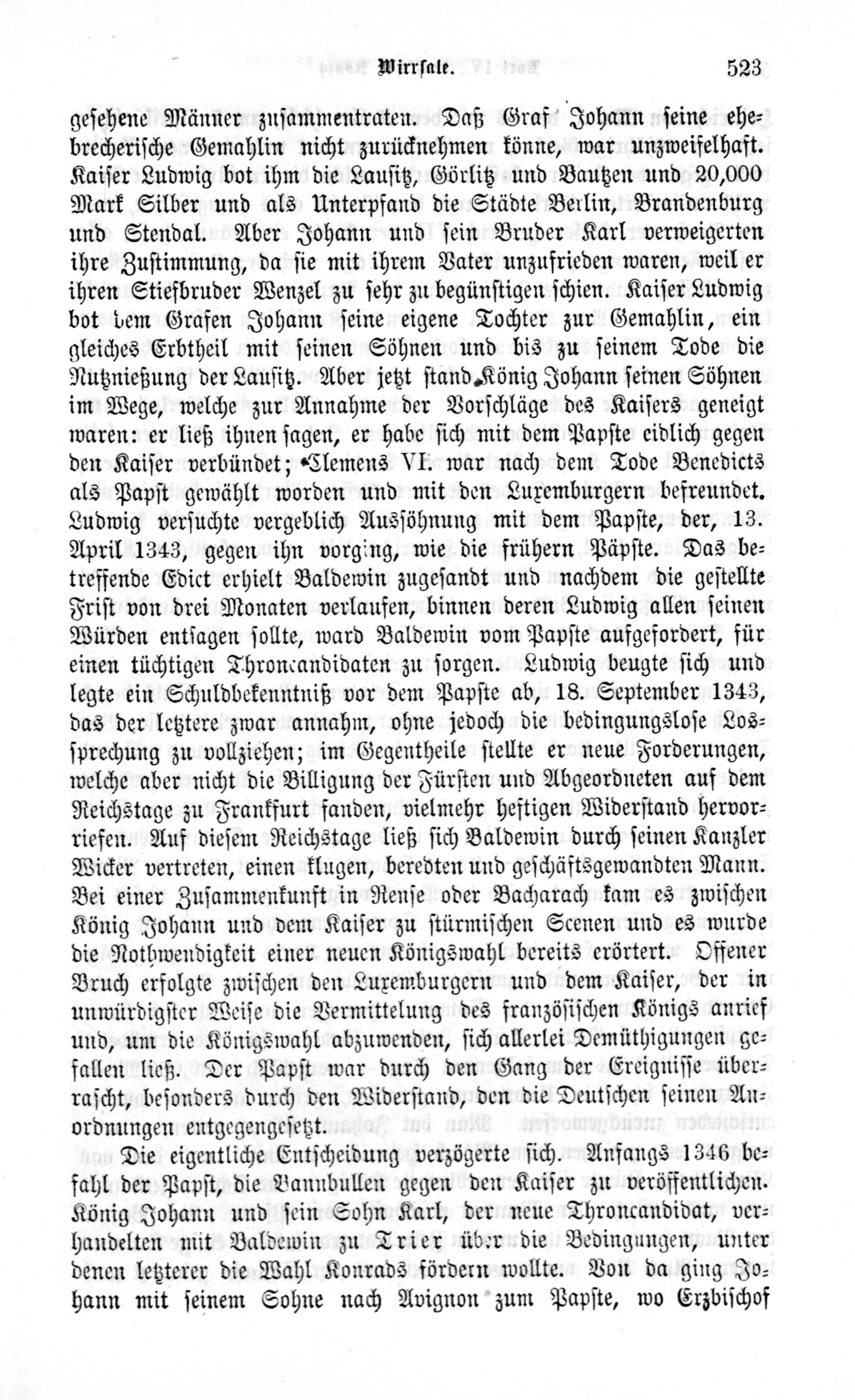 Wirrsale. 523

gesehene Männer zusammentraten. Daß Graf Johann seine ehebrecherische Gemahlin nicht zurücknehmen könne, war unzweifelhaft. Kaiser Ludwig bot ihm die Lausitz, Görlitz und Bautzen und 20,000 Mark Silber und als Unterpfand die Städte Berlin, Brandenburg und Stendal. Aber Johann und sein Bruder Karl verweigerten ihre Zustimmung, da sie mit ihrem Vater unzufrieden waren, weil er ihren Stiefbruder Wenzel zu sehr zu begünstigen schien. Kaiser Ludwig bot dem Grafen Johann seine eigene Tochter zur Gemahlin, ein gleiches Erbtheil mit seinen Söhnen und bis zu seinem Tode die Nutznießung der Lausitz. Aber jetzt stand König Johann seinen Söhnen im Wege, welche zur Annahme der Vorschläge des Kaisers geneigt waren: er ließ ihnen sagen, er habe sich mit dem Papste eidlich gegen den Kaiser verbündet; Clemens VI. war nach dem Tode Benedicts als Papst gewählt worden und mit den Luxemburgern befreundet. Ludwig versuchte vergeblich Aussöhnung mit dem Papste, der, 13. April 1343, gegen ihn vorging, wie die frühern Päpste. Das betreffende Edict erhielt Baldewin zugesandt und nachdem die gestellte Frist von drei Monaten verlaufen, binnen deren Ludwig allen seinen Würden entsagen sollte, ward Baldewin vom Papste aufgefordert, für einen tüchtigen Throncandidaten zu sorgen. Ludwig beugte sich und legte ein Schuldbekenntniß vor dem Papste ab, 18. September 1343, das der letztere zwar annahm, ohne jedoch die bedingungslose Lossprechung zu vollziehen; im Gegentheile stellte er neue Forderungen, welche aber nicht die Billigung der Fürsten und Abgeordneten auf dem Reichstage zu Frankfurt fanden, vielmehr heftigen Widerstand hervorriefen. Auf diesem Reichstage ließ sich Baldewin durch seinen Kanzler Wicker vertreten, einen klugen, beredten und geschäftsgewandten Mann. Bei einer Zusammenkunft in Rense oder Bacharach kam es zwischen König Johann und dem Kaiser zu stürmischen Scenen und es wurde die Nothwendigkeit einer neuen Königswahl bereits erörtert. Offener Bruch erfolgte zwischen den Luxemburgern und dem Kaiser, der in unwürdigster Weise die Vermittelung des französischen Königs anrief und, um die Königswahl abzuwenden, sich allerlei Demüthigungen gefallen ließ. Der Papst war durch den Gang der Ereignisse überrascht, besonders durch den Widerstand, den die Deutschen seinen Anordnungen entgegengesetzt.

Die eigentliche Entscheidung verzögerte sich. Anfangs 1346 befahl der Papst, die Bannbullen gegen den Kaiser zu veröffentlichen. König Johann und sein Sohn Karl, der neue Throncandidat, verhandelten mit Baldewin zu Trier über die Bedingungen, unter denen letzterer die Wahl Konrads fördern wollte. Von da ging Johann mit seinem Sohne nach Avignon zum Papste, wo Erzbischof